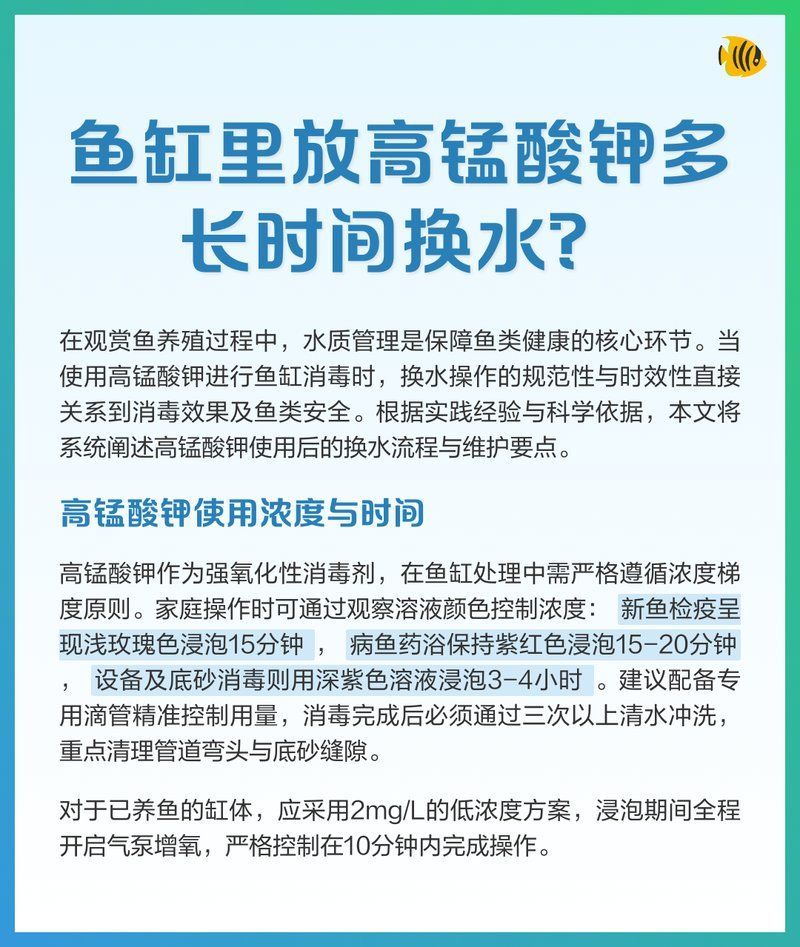 鱼缸里放高锰酸钾多长时间换水?

在观赏鱼养殖过程中，水质管理是保障鱼类健康的核心环节。当使用高锰酸钾进行鱼缸消毒时，换水操作的规范性与时效性直接关系到消毒效果及鱼类安全。根据实践经验与科学依据，本文将系统阐述高锰酸钾使用后的换水流程与维护要点。

高锰酸钾使用浓度与时间

高锰酸钾作为强氧化性消毒剂，在鱼缸处理中需严格遵循浓度梯度原则。家庭操作时可通过观察溶液颜色控制浓度： 新鱼检疫呈现浅玫瑰色浸泡15分钟 ， 病鱼药浴保持紫红色浸泡15-20分钟 ， 设备及底砂消毒则用深紫色溶液浸泡3-4小时 。建议配备专用滴管精准控制用量，消毒完成后必须通过三次以上清水冲洗，重点清理管道弯头与底砂缝隙。

对于已养鱼的缸体，应采用2mg/L的低浓度方案，浸泡期间全程开启气泵增氧，严格控制在10分钟内完成操作。